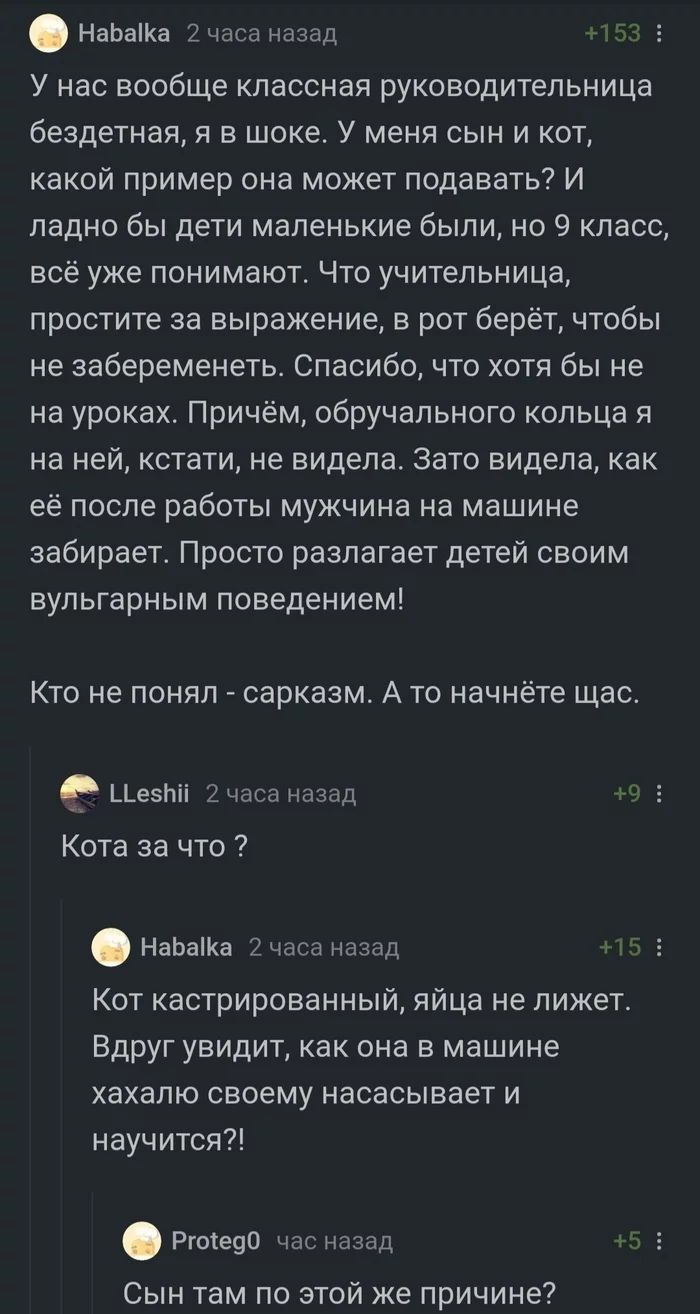 Habalka 2 часа назад +153

У нас вообще классная руководительница бездетная, я в шоке. У меня сын и кот, какой пример она может подавать? И ладно бы дети маленькие были, но 9 класс, всё уже понимают. Что учительница, простите за выражение, в рот берёт, чтобы не забеременеть. Спасибо, что хотя бы не на уроках. Причём, обручального кольца я на ней, кстати, не видела. Зато видела, как её после работы мужчина на машине забирает. Просто разлагает детей своим вульгарным поведением!

Кто не понял - сарказм. А то начнёте щас.

LLeshii 2 часа назад +9

Кота за что ?

Habalka 2 часа назад +15

Кот кастрированный, яйца не лижет. Вдруг увидит, как она в машине хахалю своему насасывает и научится?!

Proteg0 час назад +5

Сын там по этой же причине?